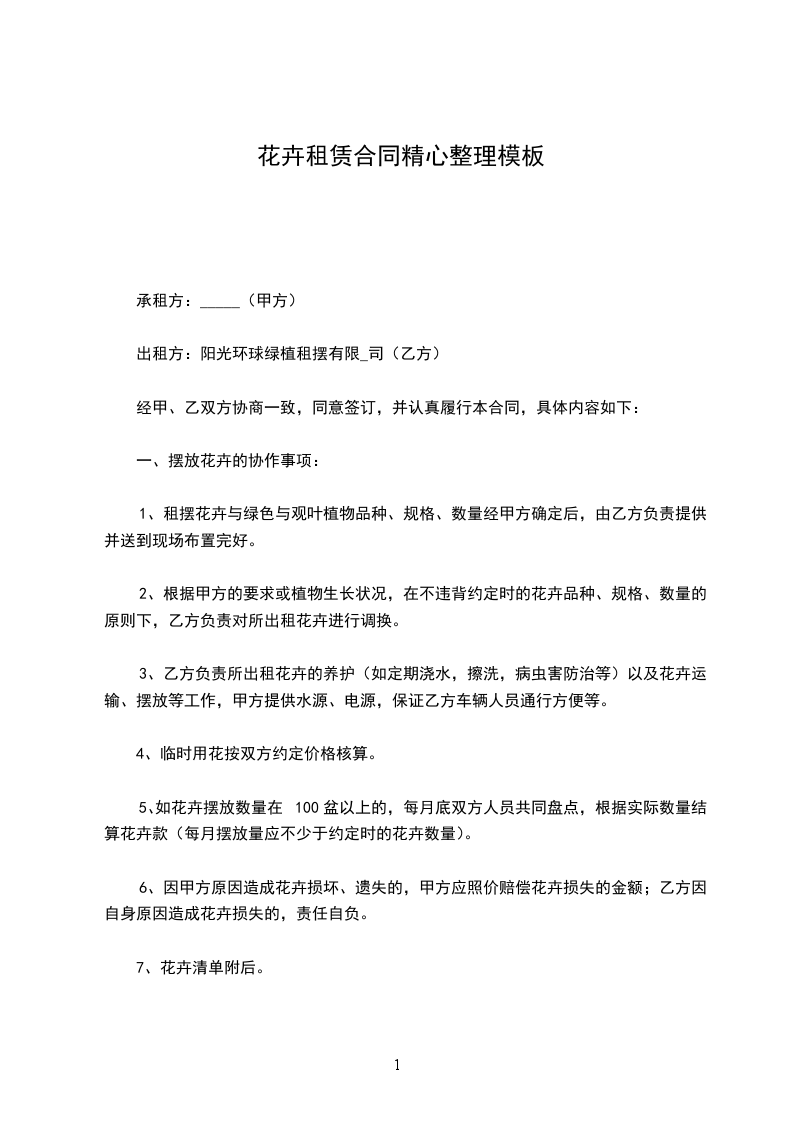 花卉租赁合同精心整理模板

承租方：_____（甲方）

出租方：阳光环球绿植租摆有限_司（乙方）

经甲、乙双方协商一致，同意签订，并认真履行本合同，具体内容如下：

一、摆放花卉的协作事项：

1、租摆花卉与绿色与观叶植物品种、规格、数量经甲方确定后，由乙方负责提供并送到现场布置完好。

2、根据甲方的要求或植物生长状况，在不违背约定时的花卉品种、规格、数量的原则下，乙方负责对所出租花卉进行调换。

3、乙方负责所出租花卉的养护（如定期浇水，擦洗，病虫害防治等）以及花卉运输、摆放等工作，甲方提供水源、电源，保证乙方车辆人员通行方便等。

4、临时用花按双方约定价格核算。

5、如花卉摆放数量在 100 盆以上的，每月底双方人员共同盘点，根据实际数量结算花卉款（每月摆放量应不少于约定时的花卉数量）。

6、因甲方原因造成花卉损坏、遗失的，甲方应照价赔偿花卉损失的金额；乙方因自身原因造成花卉损失的，责任自负。

7、花卉清单附后。

1